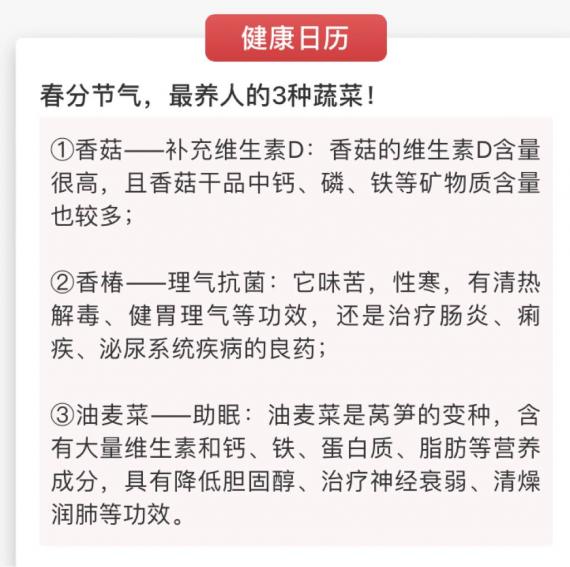 健康日历

春分节气，最养人的3种蔬菜！

①香菇——补充维生素D：香菇的维生素D含量很高，且香菇干品中钙、磷、铁等矿物质含量也较多；

②香椿——理气抗菌：它味苦，性寒，有清热解毒、健胃理气等功效，还是治疗肠炎、痢疾、泌尿系统疾病的良药；

③油麦菜——助眠：油麦菜是莴笋的变种，含有大量维生素和钙、铁、蛋白质、脂肪等营养成分，具有降低胆固醇、治疗神经衰弱、清燥润肺等功效。